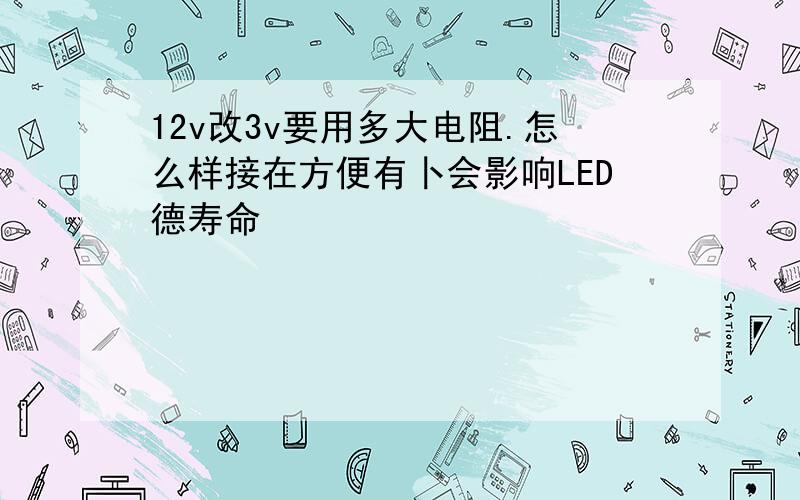 12v改3v要用多大电阻.怎么样接在方便有卜会影响LED德寿命

STATIONERY